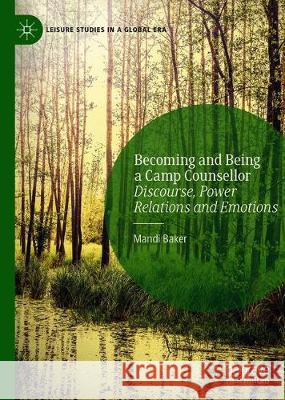 LEISURE STUDIES IN A GLOBAL ERA

Becoming and Being a Camp Counsellor
Discourse, Power Relations and Emotions

Mandi Baker

Kraina Książek